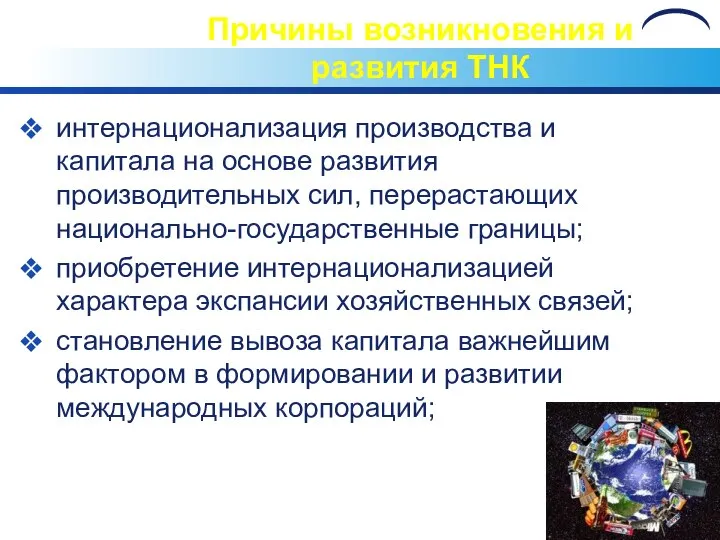 Причины возникновения и развития ТНК

❖ интернационализация производства и капитала на основе развития производительных сил, перерастающих национально-государственные границы;

❖ приобретение интернационализацией характера экспансии хозяйственных связей;

❖ становление вывоза капитала важнейшим фактором в формировании и развитии международных корпораций;